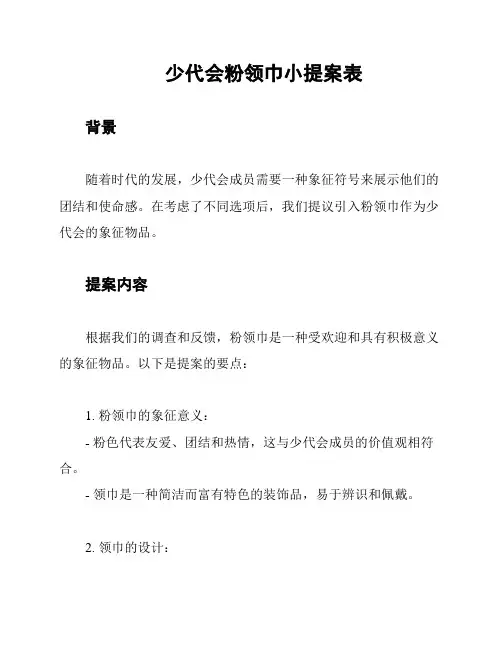 少代会粉领巾小提案表

背景

随着时代的发展，少代会成员需要一种象征符号来展示他们的团结和使命感。在考虑了不同选项后，我们提议引入粉领巾作为少代会的象征物品。

提案内容

根据我们的调查和反馈，粉领巾是一种受欢迎和具有积极意义的象征物品。以下是提案的要点：

1. 粉领巾的象征意义：

- 粉色代表友爱、团结和热情，这与少代会成员的价值观相符合。

- 领巾是一种简洁而富有特色的装饰品，易于辨识和佩戴。

2. 领巾的设计：